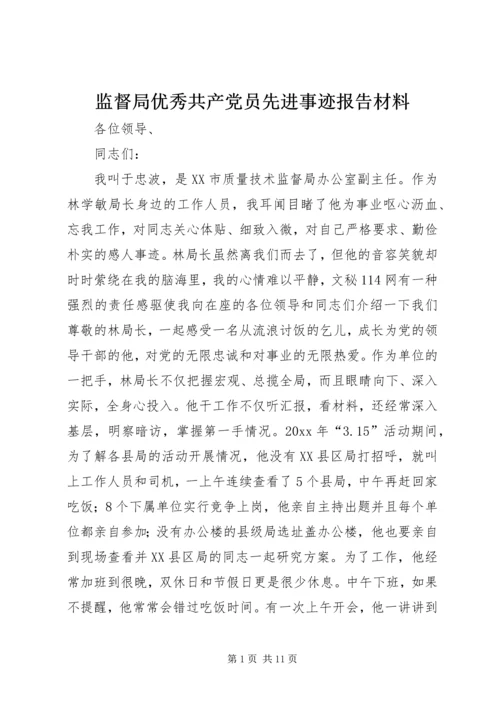 监督局优秀共产党员先进事迹报告材料

各位领导、

同志们：

我叫于忠波，是XX市质量技术监督局办公室副主任。作为林学敏局长身边的工作人员，我耳闻目睹了他为事业呕心沥血、忘我工作，对同志关心体贴、细致入微，对自己严格要求、勤俭朴实的感人事迹。林局长虽然离我们而去了，但他的音容笑貌却时时萦绕在我的脑海里，我的心情难以平静，文秘114网有一种强烈的责任感驱使我向在座的各位领导和同志们介绍一下我们尊敬的林局长，一起感受一名从流浪讨饭的乞儿，成长为党的领导干部的他，对党的无限忠诚和对事业的无限热爱。作为单位的一把手，林局长不仅把握宏观、总揽全局，而且眼睛向下、深入实际，全身心投入。他干工作不仅听汇报，看材料，还经常深入基层，明察暗访，掌握第一手情况。20xx年“3.15”活动期间，为了解各县局的活动开展情况，他没有XX县区局打招呼，就叫上工作人员和司机，一上午连续查看了5个县局，中午再赶回家吃饭；8个下属单位实行竞争上岗，他亲自主持出题并且每个单位都亲自参加；没有办公楼的县级局选址盖办公楼，他也要亲自到现场查看并XX县区局的同志一起研究方案。为了工作，他经常加班到很晚，双休日和节假日更是很少休息。中午下班，如果不提醒，他常常会错过吃饭时间。有一次上午开会，他一讲讲到

第1页 共11页